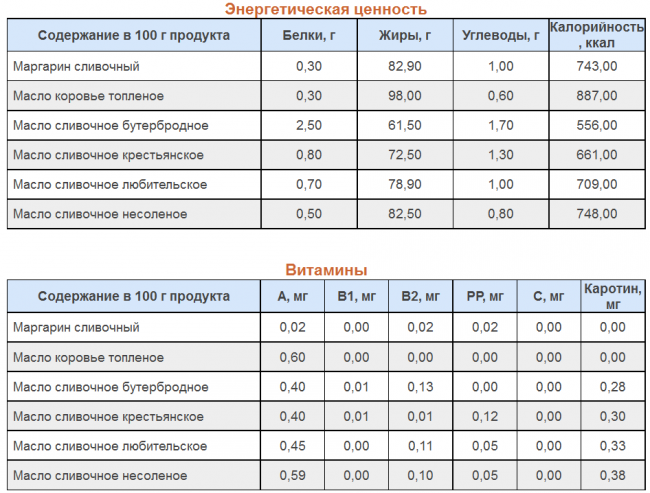 Энергетическая ценность

| Содержание в 100 г продукта | Белки, г | Жиры, г | Углеводы, г | Калорийность, ккал |
|---|---|---|---|---|
| Маргарин сливочный | 0,30 | 82,90 | 1,00 | 743,00 |
| Масло коровье топленое | 0,30 | 98,00 | 0,60 | 887,00 |
| Масло сливочное бутербродное | 2,50 | 61,50 | 1,70 | 556,00 |
| Масло сливочное крестьянское | 0,80 | 72,50 | 1,30 | 661,00 |
| Масло сливочное любительское | 0,70 | 78,90 | 1,00 | 709,00 |
| Масло сливочное несоленое | 0,50 | 82,50 | 0,80 | 748,00 |

Витамины

| Содержание в 100 г продукта | А, мг | В1, мг | В2, мг | РР, мг | С, мг | Каротин, мг |
|---|---|---|---|---|---|---|
| Маргарин сливочный | 0,02 | 0,00 | 0,02 | 0,02 | 0,00 | 0,00 |
| Масло коровье топленое | 0,60 | 0,00 | 0,00 | 0,00 | 0,00 | 0,00 |
| Масло сливочное бутербродное | 0,40 | 0,01 | 0,13 | 0,00 | 0,00 | 0,28 |
| Масло сливочное крестьянское | 0,40 | 0,01 | 0,01 | 0,12 | 0,00 | 0,30 |
| Масло сливочное любительское | 0,45 | 0,00 | 0,11 | 0,05 | 0,00 | 0,33 |
| Масло сливочное несоленое | 0,59 | 0,00 | 0,10 | 0,05 | 0,00 | 0,38 |